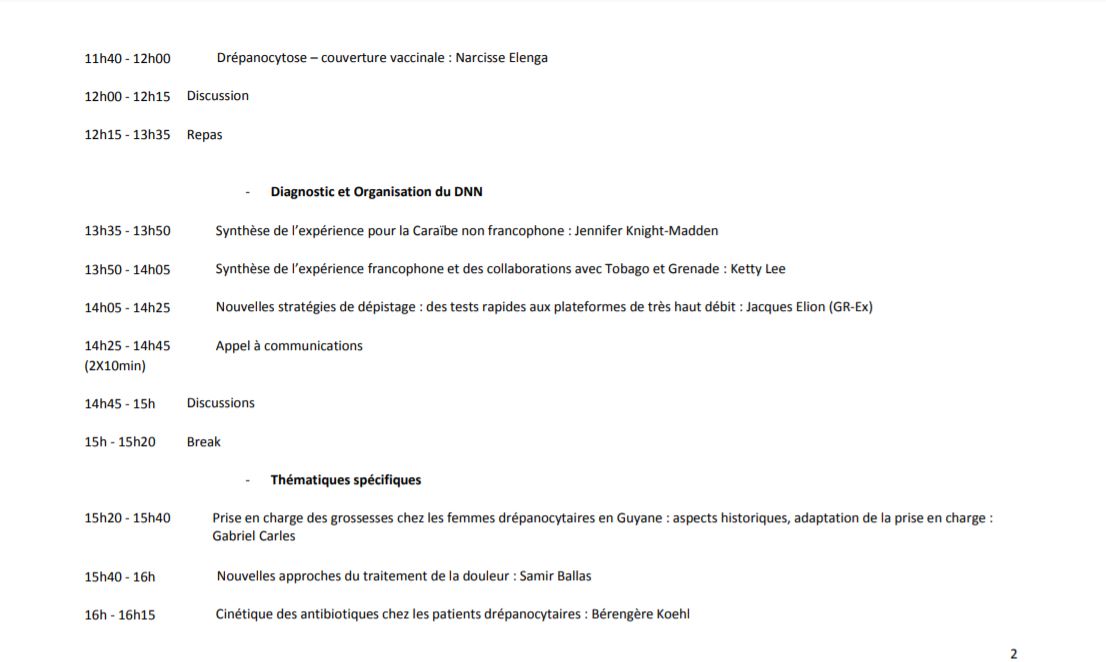 11h40 - 12h00 Drépanocytose – couverture vaccinale : Narcisse Elenga

12h00 - 12h15 Discussion

12h15 - 13h35 Repas

- **Diagnostic et Organisation du DNN**

13h35 - 13h50 Synthèse de l'expérience pour la Caraïbe non francophone : Jennifer Knight-Madden

13h50 - 14h05 Synthèse de l'expérience francophone et des collaborations avec Tobago et Grenade : Ketty Lee

14h05 - 14h25 Nouvelles stratégies de dépistage : des tests rapides aux plateformes de très haut débit : Jacques Elion (GR-Ex)

14h25 - 14h45 (2X10min) Appel à communications

14h45 - 15h Discussions

15h - 15h20 Break

- **Thématiques spécifiques**

15h20 - 15h40 Prise en charge des grossesses chez les femmes drépanocytaires en Guyane : aspects historiques, adaptation de la prise en charge : Gabriel Carles

15h40 - 16h Nouvelles approches du traitement de la douleur : Samir Ballas

16h - 16h15 Cinétique des antibiotiques chez les patients drépanocytaires : Bérengère Koehl

2